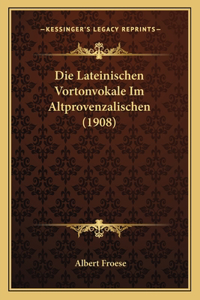 —KESSINGER'S LEGACY REPRINTS—

Die Lateinischen Vortonvokale Im Altprovenzalischen (1908)

Albert Froese